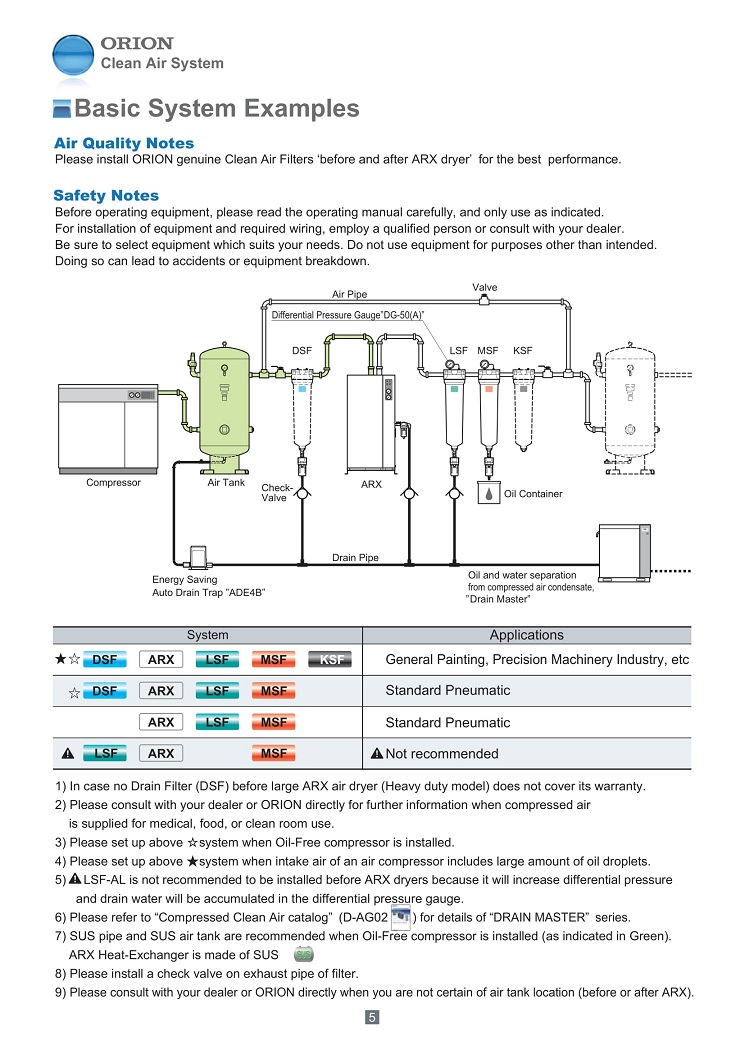 ORION
Clean Air System

Basic System Examples

Air Quality Notes
Please install ORION genuine Clean Air Filters 'before and after ARX dryer' for the best performance.

Safety Notes
Before operating equipment, please read the operating manual carefully, and only use as indicated.
For installation of equipment and required wiring, employ a qualified person or consult with your dealer.
Be sure to select equipment which suits your needs. Do not use equipment for purposes other than intended.
Doing so can lead to accidents or equipment breakdown.

Air Pipe
Valve
Differential Pressure Gauge"DG-50(A)"
DSF
LSF
MSF
KSF
Compressor
Air Tank
Check-Valve
ARX
Oil Container
Drain Pipe
Energy Saving
Auto Drain Trap "ADE4B"
Oil and water separation
from compressed air condensate,
"Drain Master"

| System | Applications |
|---|---|
| ★☆ DSF ARX LSF MSF KSF | General Painting, Precision Machinery Industry, etc |
| ☆ DSF ARX LSF MSF | Standard Pneumatic |
| ARX LSF MSF | Standard Pneumatic |
| ⚠ LSF ARX MSF | ⚠ Not recommended |

1) In case no Drain Filter (DSF) before large ARX air dryer (Heavy duty model) does not cover its warranty.
2) Please consult with your dealer or ORION directly for further information when compressed air is supplied for medical, food, or clean room use.
3) Please set up above ☆system when Oil-Free compressor is installed.
4) Please set up above ★system when intake air of an air compressor includes large amount of oil droplets.
5) ⚠ LSF-AL is not recommended to be installed before ARX dryers because it will increase differential pressure and drain water will be accumulated in the differential pressure gauge.
6) Please refer to "Compressed Clean Air catalog" (D-AG02 ) for details of "DRAIN MASTER" series.
7) SUS pipe and SUS air tank are recommended when Oil-Free compressor is installed (as indicated in Green).
ARX Heat-Exchanger is made of SUS
8) Please install a check valve on exhaust pipe of filter.
9) Please consult with your dealer or ORION directly when you are not certain of air tank location (before or after ARX).

5